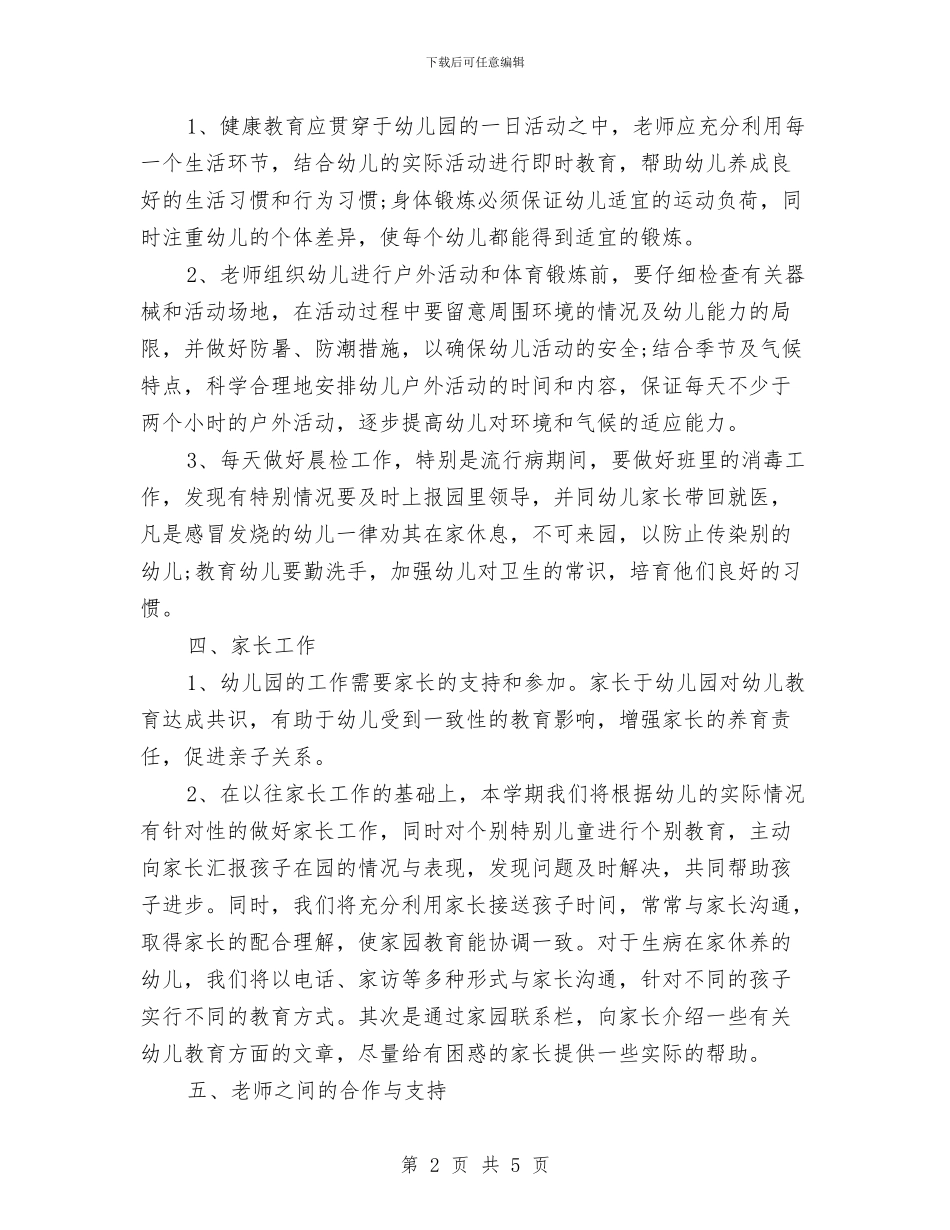 下载后可任意编辑

1、健康教育应贯穿于幼儿园的一日活动之中，老师应充分利用每一个生活环节，结合幼儿的实际活动进行即时教育，帮助幼儿养成良好的生活习惯和行为习惯;身体锻炼必须保证幼儿适宜的运动负荷，同时注重幼儿的个体差异，使每个幼儿都能得到适宜的锻炼。

2、老师组织幼儿进行户外活动和体育锻炼前，要仔细检查有关器械和活动场地，在活动过程中要留意周围环境的情况及幼儿能力的局限，并做好防暑、防潮措施，以确保幼儿活动的安全;结合季节及气候特点，科学合理地安排幼儿户外活动的时间和内容，保证每天不少于两个小时的户外活动，逐步提高幼儿对环境和气候的适应能力。

3、每天做好晨检工作，特别是流行病期间，要做好班里的消毒工作，发现有特别情况要及时上报园里领导，并同幼儿家长带回就医，凡是感冒发烧的幼儿一律劝其在家休息，不可来园，以防止传染别的幼儿;教育幼儿要勤洗手，加强幼儿对卫生的常识，培育他们良好的习惯。

四、家长工作

1、幼儿园的工作需要家长的支持和参加。家长于幼儿园对幼儿教育达成共识，有助于幼儿受到一致性的教育影响，增强家长的养育责任，促进亲子关系。

2、在以往家长工作的基础上，本学期我们将根据幼儿的实际情况有针对性的做好家长工作，同时对个别特别儿童进行个别教育，主动向家长汇报孩子在园的情况与表现，发现问题及时解决，共同帮助孩子进步。同时，我们将充分利用家长接送孩子时间，常常与家长沟通，取得家长的配合理解，使家园教育能协调一致。对于生病在家休养的幼儿，我们将以电话、家访等多种形式与家长沟通，针对不同的孩子实行不同的教育方式。其次是通过家园联系栏，向家长介绍一些有关幼儿教育方面的文章，尽量给有困惑的家长提供一些实际的帮助。

五、老师之间的合作与支持

第 2 页 共 5 页